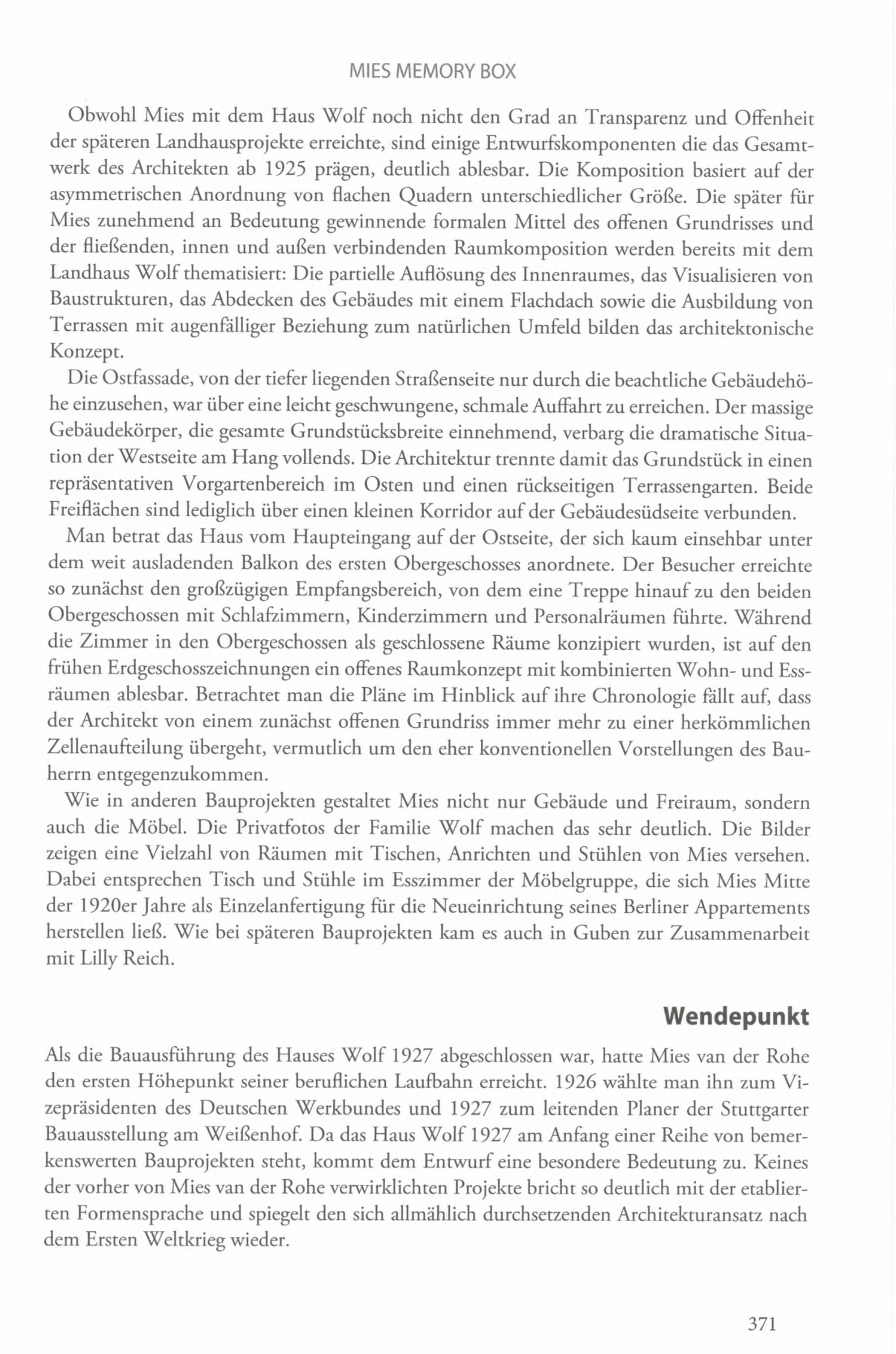 MIES MEMORY BOX

Obwohl Mies mit dem Haus Wolf noch nicht den Grad an Transparenz und Offenheit der späteren Landhausprojekte erreichte, sind einige Entwurfskomponenten die das Gesamtwerk des Architekten ab 1925 prägen, deutlich ablesbar. Die Komposition basiert auf der asymmetrischen Anordnung von flachen Quadern unterschiedlicher Größe. Die später für Mies zunehmend an Bedeutung gewinnende formalen Mittel des offenen Grundrisses und der fließenden, innen und außen verbindenden Raumkomposition werden bereits mit dem Landhaus Wolf thematisiert: Die partielle Auflösung des Innenraumes, das Visualisieren von Baustrukturen, das Abdecken des Gebäudes mit einem Flachdach sowie die Ausbildung von Terrassen mit augenfälliger Beziehung zum natürlichen Umfeld bilden das architektonische Konzept.

Die Ostfassade, von der tiefer liegenden Straßenseite nur durch die beachtliche Gebäudehöhe einzusehen, war über eine leicht geschwungene, schmale Auffahrt zu erreichen. Der massige Gebäudekörper, die gesamte Grundstücksbreite einnehmend, verbarg die dramatische Situation der Westseite am Hang vollends. Die Architektur trennte damit das Grundstück in einen repräsentativen Vorgartenbereich im Osten und einen rückseitigen Terrassengarten. Beide Freiflächen sind lediglich über einen kleinen Korridor auf der Gebäudesüdseite verbunden.

Man betrat das Haus vom Haupteingang auf der Ostseite, der sich kaum einsehbar unter dem weit ausladenden Balkon des ersten Obergeschosses anordnete. Der Besucher erreichte so zunächst den großzügigen Empfangsbereich, von dem eine Treppe hinauf zu den beiden Obergeschossen mit Schlafzimmern, Kinderzimmern und Personalräumen führte. Während die Zimmer in den Obergeschossen als geschlossene Räume konzipiert wurden, ist auf den frühen Erdgeschosszeichnungen ein offenes Raumkonzept mit kombinierten Wohn- und Essräumen ablesbar. Betrachtet man die Pläne im Hinblick auf ihre Chronologie fällt auf, dass der Architekt von einem zunächst offenen Grundriss immer mehr zu einer herkömmlichen Zellenaufteilung übergeht, vermutlich um den eher konventionellen Vorstellungen des Bauherrn entgegenzukommen.

Wie in anderen Bauprojekten gestaltet Mies nicht nur Gebäude und Freiraum, sondern auch die Möbel. Die Privatfotos der Familie Wolf machen das sehr deutlich. Die Bilder zeigen eine Vielzahl von Räumen mit Tischen, Anrichten und Stühlen von Mies versehen. Dabei entsprechen Tisch und Stühle im Esszimmer der Möbelgruppe, die sich Mies Mitte der 1920er Jahre als Einzelanfertigung für die Neueinrichtung seines Berliner Appartements herstellen ließ. Wie bei späteren Bauprojekten kam es auch in Guben zur Zusammenarbeit mit Lilly Reich.

Wendepunkt

Als die Bauausführung des Hauses Wolf 1927 abgeschlossen war, hatte Mies van der Rohe den ersten Höhepunkt seiner beruflichen Laufbahn erreicht. 1926 wählte man ihn zum Vizepräsidenten des Deutschen Werkbundes und 1927 zum leitenden Planer der Stuttgarter Bauausstellung am Weißenhof. Da das Haus Wolf 1927 am Anfang einer Reihe von bemerkenswerten Bauprojekten steht, kommt dem Entwurf eine besondere Bedeutung zu. Keines der vorher von Mies van der Rohe verwirklichten Projekte bricht so deutlich mit der etablierten Formensprache und spiegelt den sich allmählich durchsetzenden Architekturansatz nach dem Ersten Weltkrieg wieder.

371